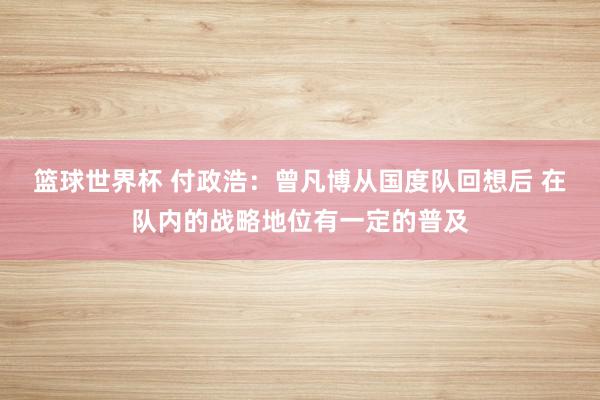 篮球世界杯 付政浩：曾凡博从国度队回想后 在队内的战略地位有一定的普及